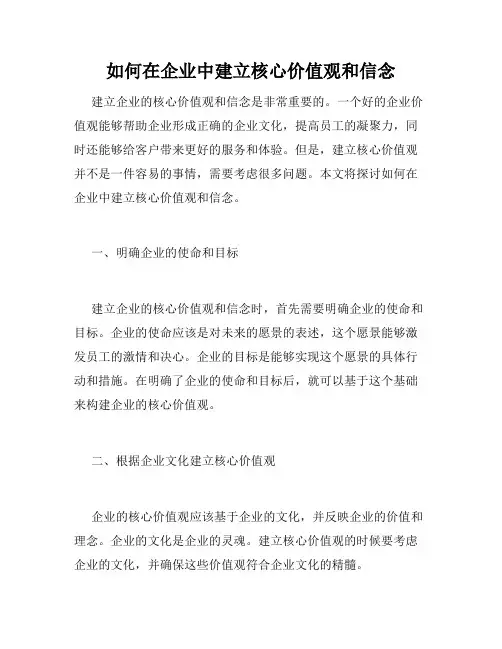 如何在企业中建立核心价值观和信念

建立企业的核心价值观和信念是非常重要的。一个好的企业价值观能够帮助企业形成正确的企业文化，提高员工的凝聚力，同时还能够给客户带来更好的服务和体验。但是，建立核心价值观并不是一件容易的事情，需要考虑很多问题。本文将探讨如何在企业中建立核心价值观和信念。

一、明确企业的使命和目标

建立企业的核心价值观和信念时，首先需要明确企业的使命和目标。企业的使命应该是对未来的愿景的表述，这个愿景能够激发员工的激情和决心。企业的目标是能够实现这个愿景的具体行动和措施。在明确了企业的使命和目标后，就可以基于这个基础来构建企业的核心价值观。

二、根据企业文化建立核心价值观

企业的核心价值观应该基于企业的文化，并反映企业的价值和理念。企业的文化是企业的灵魂。建立核心价值观的时候要考虑企业的文化，并确保这些价值观符合企业文化的精髓。